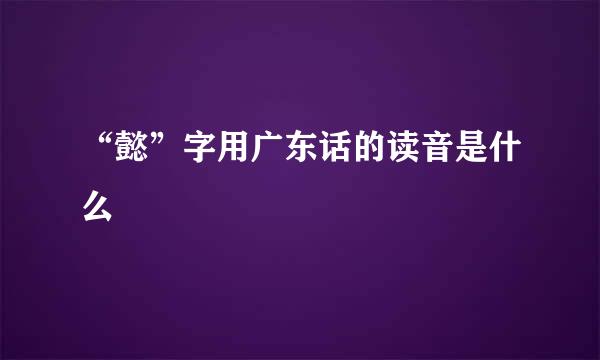 “懿”字用广东话的读音是什么